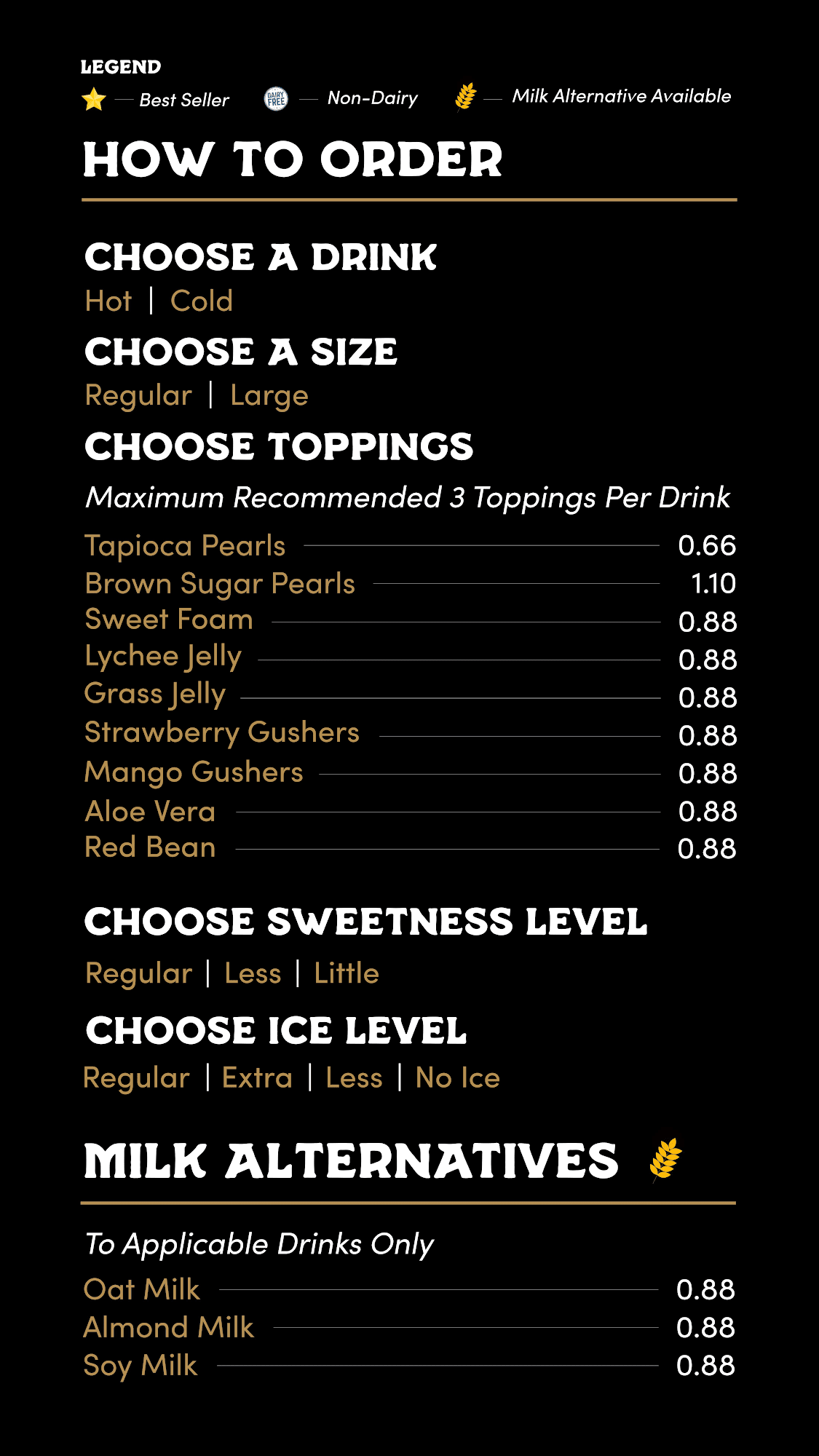 LEGEND
— Best Seller — Non-Dairy — Milk Alternative Available

HOW TO ORDER

CHOOSE A DRINK
Hot | Cold

CHOOSE A SIZE
Regular | Large

CHOOSE TOPPINGS
Maximum Recommended 3 Toppings Per Drink

Tapioca Pearls 0.66
Brown Sugar Pearls 1.10
Sweet Foam 0.88
Lychee Jelly 0.88
Grass Jelly 0.88
Strawberry Gushers 0.88
Mango Gushers 0.88
Aloe Vera 0.88
Red Bean 0.88

CHOOSE SWEETNESS LEVEL
Regular | Less | Little

CHOOSE ICE LEVEL
Regular | Extra | Less | No Ice

MILK ALTERNATIVES

To Applicable Drinks Only

Oat Milk 0.88
Almond Milk 0.88
Soy Milk 0.88